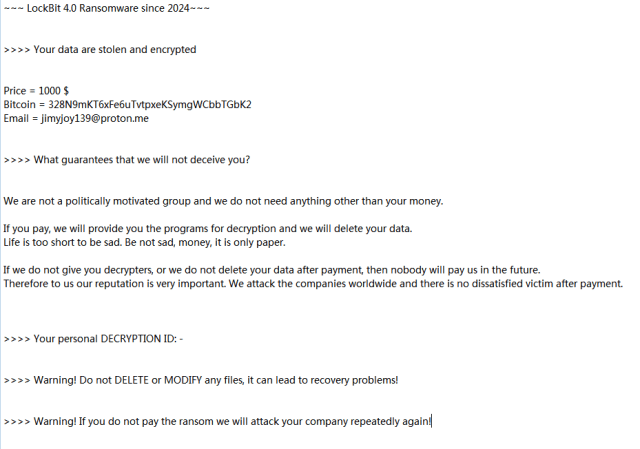 ~~~ LockBit 4.0 Ransomware since 2024~~~

>>>> Your data are stolen and encrypted

Price = 1000 $
Bitcoin = 328N9mKT6xFe6uTvtpxeKSymgWCbbTGbK2
Email = jimyjoy139@proton.me

>>>> What guarantees that we will not deceive you?

We are not a politically motivated group and we do not need anything other than your money.

If you pay, we will provide you the programs for decryption and we will delete your data.
Life is too short to be sad. Be not sad, money, it is only paper.

If we do not give you decrypters, or we do not delete your data after payment, then nobody will pay us in the future.
Therefore to us our reputation is very important. We attack the companies worldwide and there is no dissatisfied victim after payment.

>>>> Your personal DECRYPTION ID: -

>>>> Warning! Do not DELETE or MODIFY any files, it can lead to recovery problems!

>>>> Warning! If you do not pay the ransom we will attack your company repeatedly again!